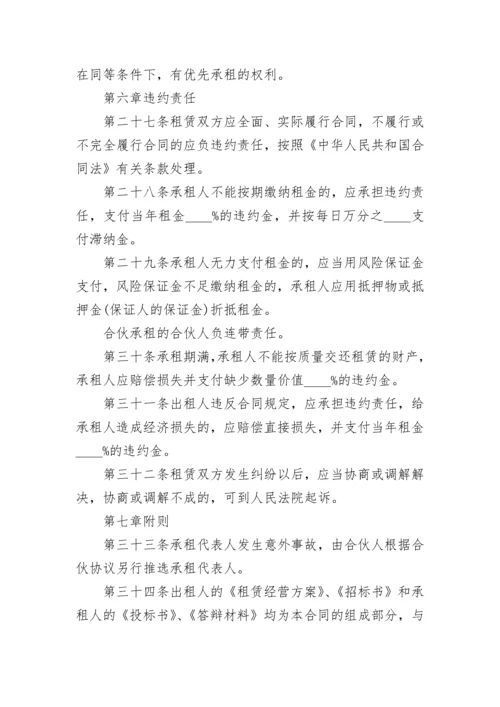 在同等条件下，有优先承租的权利。

第六章违约责任

第二十七条租赁双方应全面、实际履行合同，不履行或不完全履行合同的应负违约责任，按照《中华人民共和国合同法》有关条款处理。

第二十八条承租人不能按期缴纳租金的，应承担违约责任，支付当年租金____%的违约金，并按每日万分之____支付滞纳金。

第二十九条承租人无力支付租金的，应当用风险保证金支付，风险保证金不足缴纳租金的，承租人应用抵押物或抵押金(保证人的保证金)折抵租金。

合伙承租的合伙人负连带责任。

第三十条承租期满，承租人不能按质量交还租赁的财产，承租人应赔偿损失并支付缺少数量价值____%的违约金。

第三十一条出租人违反合同规定，应承担违约责任，给承租人造成经济损失的，应赔偿直接损失，并支付当年租金____%的违约金。

第三十二条租赁双方发生纠纷以后，应当协商或调解解决，协商或调解不成的，可到人民法院起诉。

第七章附则

第三十三条承租代表人发生意外事故，由合伙人根据合伙协议另行推选承租代表人。

第三十四条出租人的《租赁经营方案》、《招标书》和承租人的《投标书》、《答辩材料》均为本合同的组成部分，与